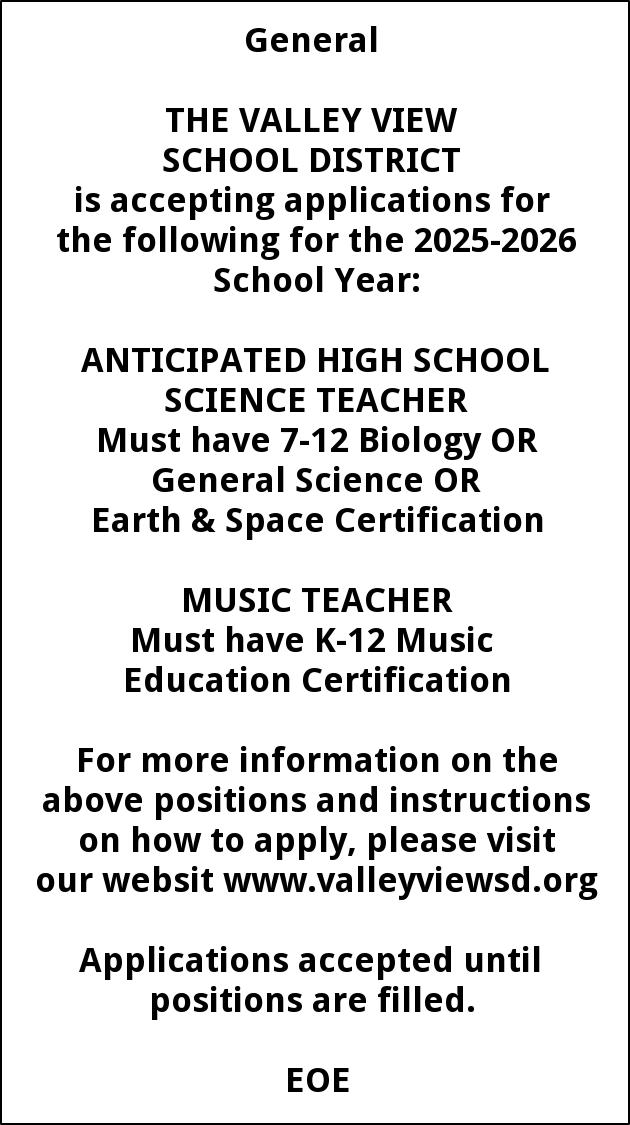 General

THE VALLEY VIEW SCHOOL DISTRICT is accepting applications for the following for the 2025-2026 School Year:

ANTICIPATED HIGH SCHOOL SCIENCE TEACHER
Must have 7-12 Biology OR General Science OR Earth & Space Certification

MUSIC TEACHER
Must have K-12 Music Education Certification

For more information on the above positions and instructions on how to apply, please visit our websit www.valleyviewsd.org

Applications accepted until positions are filled.

EOE